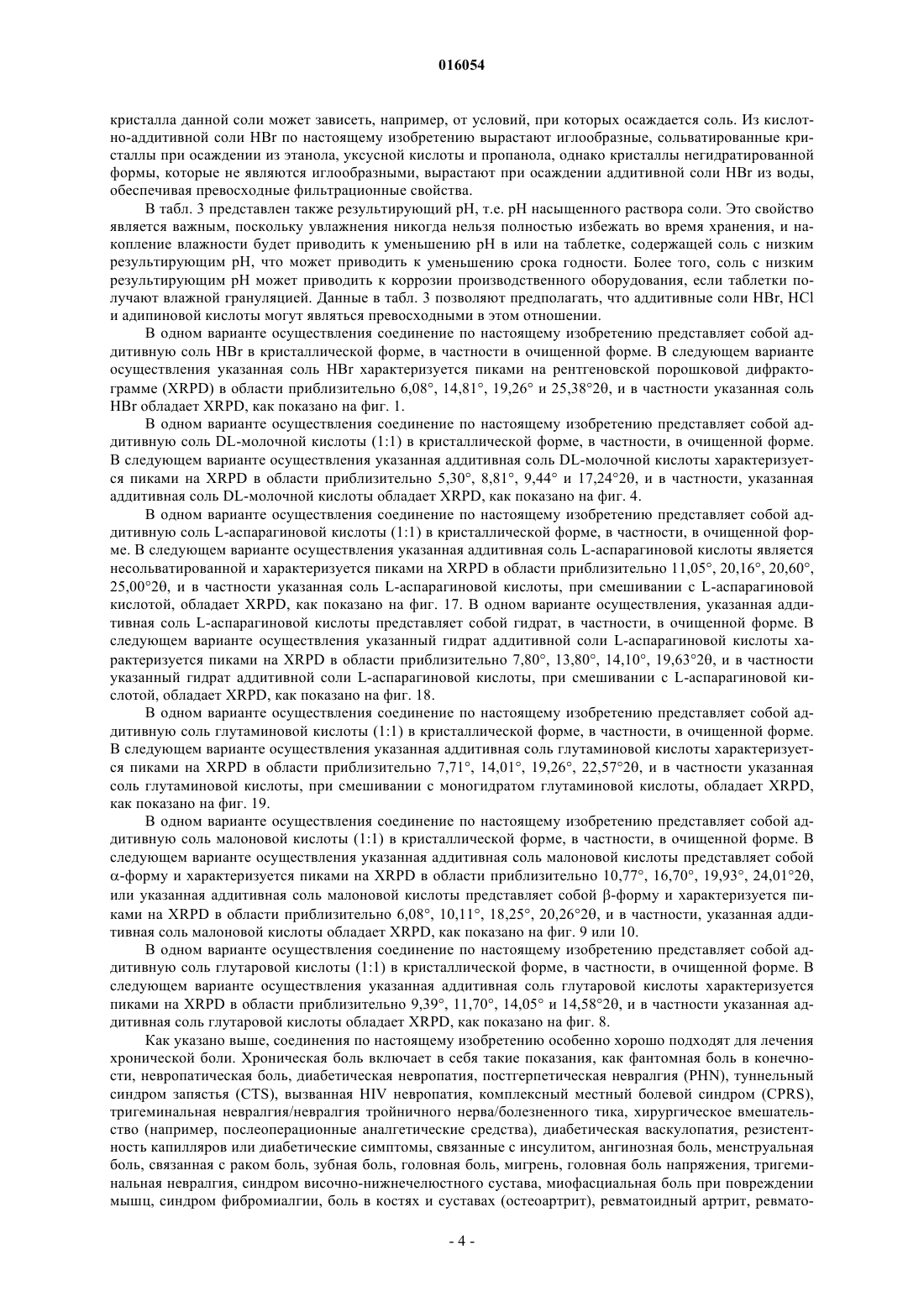 016054

кристалла данной соли может зависеть, например, от условий, при которых осаждается соль. Из кислотно-аддитивной соли HBr по настоящему изобретению вырастают иглообразные, сольватированные кристаллы при осаждении из этанола, уксусной кислоты и пропанола, однако кристаллы негидратированной формы, которые не являются иглообразными, вырастают при осаждении аддитивной соли HBr из воды, обеспечивая превосходные фильтрационные свойства.

В табл. 3 представлен также результирующий pH, т.е. pH насыщенного раствора соли. Это свойство является важным, поскольку увлажнения никогда нельзя полностью избежать во время хранения, и накопление влажности будет приводить к уменьшению pH в или на таблетке, содержащей соль с низким результирующим pH, что может приводить к уменьшению срока годности. Более того, соль с низким результирующим pH может приводить к коррозии производственного оборудования, если таблетки получают влажной грануляцией. Данные в табл. 3 позволяют предполагать, что аддитивные соли HBr, HCl и адипиновой кислоты могут являться превосходными в этом отношении.

В одном варианте осуществления соединение по настоящему изобретению представляет собой аддитивную соль HBr в кристаллической форме, в частности в очищенной форме. В следующем варианте осуществления указанная соль HBr характеризуется пиками на рентгеновской порошковой дифрактограмме (XRPD) в области приблизительно 6,08°, 14,81°, 19,26° и 25,38°2θ, и в частности указанная соль HBr обладает XRPD, как показано на фиг. 1.

В одном варианте осуществления соединение по настоящему изобретению представляет собой аддитивную соль DL-молочной кислоты (1:1) в кристаллической форме, в частности, в очищенной форме. В следующем варианте осуществления указанная аддитивная соль DL-молочной кислоты характеризуется пиками на XRPD в области приблизительно 5,30°, 8,81°, 9,44° и 17,24°2θ, и в частности, указанная аддитивная соль DL-молочной кислоты обладает XRPD, как показано на фиг. 4.

В одном варианте осуществления соединение по настоящему изобретению представляет собой аддитивную соль L-аспарагиновой кислоты (1:1) в кристаллической форме, в частности, в очищенной форме. В следующем варианте осуществления указанная аддитивная соль L-аспарагиновой кислоты является несольватированной и характеризуется пиками на XRPD в области приблизительно 11,05°, 20,16°, 20,60°, 25,00°2θ, и в частности указанная соль L-аспарагиновой кислоты, при смешивании с L-аспарагиновой кислотой, обладает XRPD, как показано на фиг. 17. В одном варианте осуществления, указанная аддитивная соль L-аспарагиновой кислоты представляет собой гидрат, в частности, в очищенной форме. В следующем варианте осуществления указанный гидрат аддитивной соли L-аспарагиновой кислоты характеризуется пиками на XRPD в области приблизительно 7,80°, 13,80°, 14,10°, 19,63°2θ, и в частности указанный гидрат аддитивной соли L-аспарагиновой кислоты, при смешивании с L-аспарагиновой кислотой, обладает XRPD, как показано на фиг. 18.

В одном варианте осуществления соединение по настоящему изобретению представляет собой аддитивную соль глутаминовой кислоты (1:1) в кристаллической форме, в частности, в очищенной форме. В следующем варианте осуществления указанная аддитивная соль глутаминовой кислоты характеризуется пиками на XRPD в области приблизительно 7,71°, 14,01°, 19,26°, 22,57°2θ, и в частности указанная соль глутаминовой кислоты, при смешивании с моногидратом глутаминовой кислоты, обладает XRPD, как показано на фиг. 19.

В одном варианте осуществления соединение по настоящему изобретению представляет собой аддитивную соль малоновой кислоты (1:1) в кристаллической форме, в частности, в очищенной форме. В следующем варианте осуществления указанная аддитивная соль малоновой кислоты представляет собой α-форму и характеризуется пиками на XRPD в области приблизительно 10,77°, 16,70°, 19,93°, 24,01°2θ, или указанная аддитивная соль малоновой кислоты представляет собой β-форму и характеризуется пиками на XRPD в области приблизительно 6,08°, 10,11°, 18,25°, 20,26°2θ, и в частности, указанная аддитивная соль малоновой кислоты обладает XRPD, как показано на фиг. 9 или 10.

В одном варианте осуществления соединение по настоящему изобретению представляет собой аддитивную соль глутаровой кислоты (1:1) в кристаллической форме, в частности, в очищенной форме. В следующем варианте осуществления указанная аддитивная соль глутаровой кислоты характеризуется пиками на XRPD в области приблизительно 9,39°, 11,70°, 14,05° и 14,58°2θ, и в частности указанная аддитивная соль глутаровой кислоты обладает XRPD, как показано на фиг. 8.

Как указано выше, соединения по настоящему изобретению особенно хорошо подходят для лечения хронической боли. Хроническая боль включает в себя такие показания, как фантомная боль в конечности, невропатическая боль, диабетическая невропатия, постгерпетическая невралгия (PHN), туннельный синдром запястья (CTS), вызванная HIV невропатия, комплексный местный болевой синдром (CPRS), тригеминальная невралгия/невралгия тройничного нерва/болезненного тика, хирургическое вмешательство (например, послеоперационные аналгетические средства), диабетическая васкулопатия, резистентность капилляров или диабетические симптомы, связанные с инсулитом, ангинозная боль, менструальная боль, связанная с раком боль, зубная боль, головная боль, мигрень, головная боль напряжения, тригеминальная невралгия, синдром височно-нижнечелюстного сустава, миофасциальная боль при повреждении мышц, синдром фибромиалгии, боль в костях и суставах (остеоартрит), ревматоидный артрит, ревмато-

- 4 -